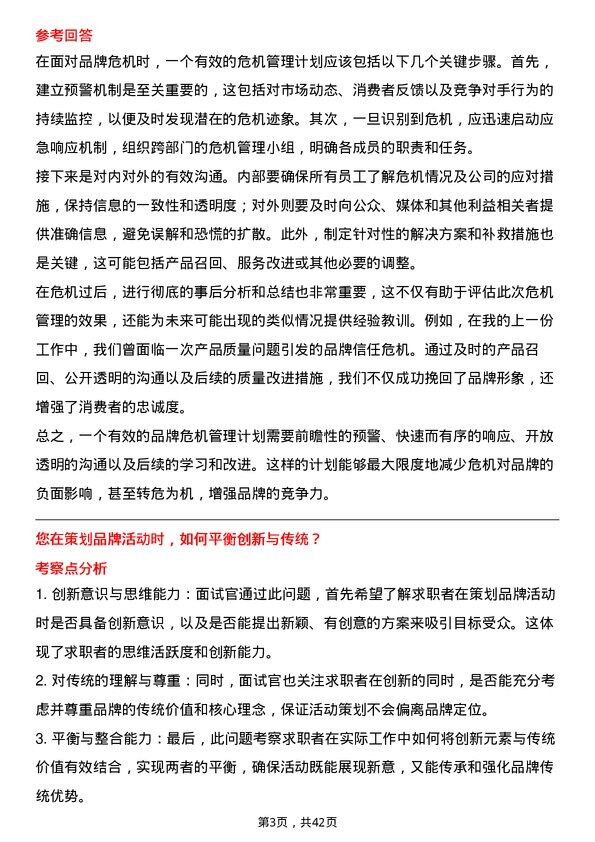 参考回答

在面对品牌危机时，一个有效的危机管理计划应该包括以下几个关键步骤。首先，建立预警机制是至关重要的，这包括对市场动态、消费者反馈以及竞争对手行为的持续监控，以便及时发现潜在的危机迹象。其次，一旦识别到危机，应迅速启动应急响应机制，组织跨部门的危机管理小组，明确各成员的职责和任务。

接下来是对内对外的有效沟通。内部要确保所有员工了解危机情况及公司的应对措施，保持信息的一致性和透明度；对外则要及时向公众、媒体和其他利益相关者提供准确信息，避免误解和恐慌的扩散。此外，制定针对性的解决方案和补救措施也是关键，这可能包括产品召回、服务改进或其他必要的调整。

在危机过后，进行彻底的事后分析和总结也非常重要，这不仅有助于评估此次危机管理的效果，还能为未来可能出现的类似情况提供经验教训。例如，在我的上一份工作中，我们曾面临一次产品质量问题引发的品牌信任危机。通过及时的产品召回、公开透明的沟通以及后续的质量改进措施，我们不仅成功挽回了品牌形象，还增强了消费者的忠诚度。

总之，一个有效的品牌危机管理计划需要前瞻性的预警、快速而有序的响应、开放透明的沟通以及后续的学习和改进。这样的计划能够最大限度地减少危机对品牌的负面影响，甚至转危为机，增强品牌的竞争力。

您在策划品牌活动时，如何平衡创新与传统？

考察点分析

1. 创新意识与思维能力：面试官通过此问题，首先希望了解求职者在策划品牌活动时是否具备创新意识，以及是否能提出新颖、有创意的方案来吸引目标受众。这体现了求职者的思维活跃度和创新能力。

2. 对传统的理解与尊重：同时，面试官也关注求职者在创新的同时，是否能充分考虑并尊重品牌的传统价值和核心理念，保证活动策划不会偏离品牌定位。

3. 平衡与整合能力：最后，此问题考察求职者在实际工作中如何将创新元素与传统价值有效结合，实现两者的平衡，确保活动既能展现新意，又能传承和强化品牌传统优势。

第3页，共42页